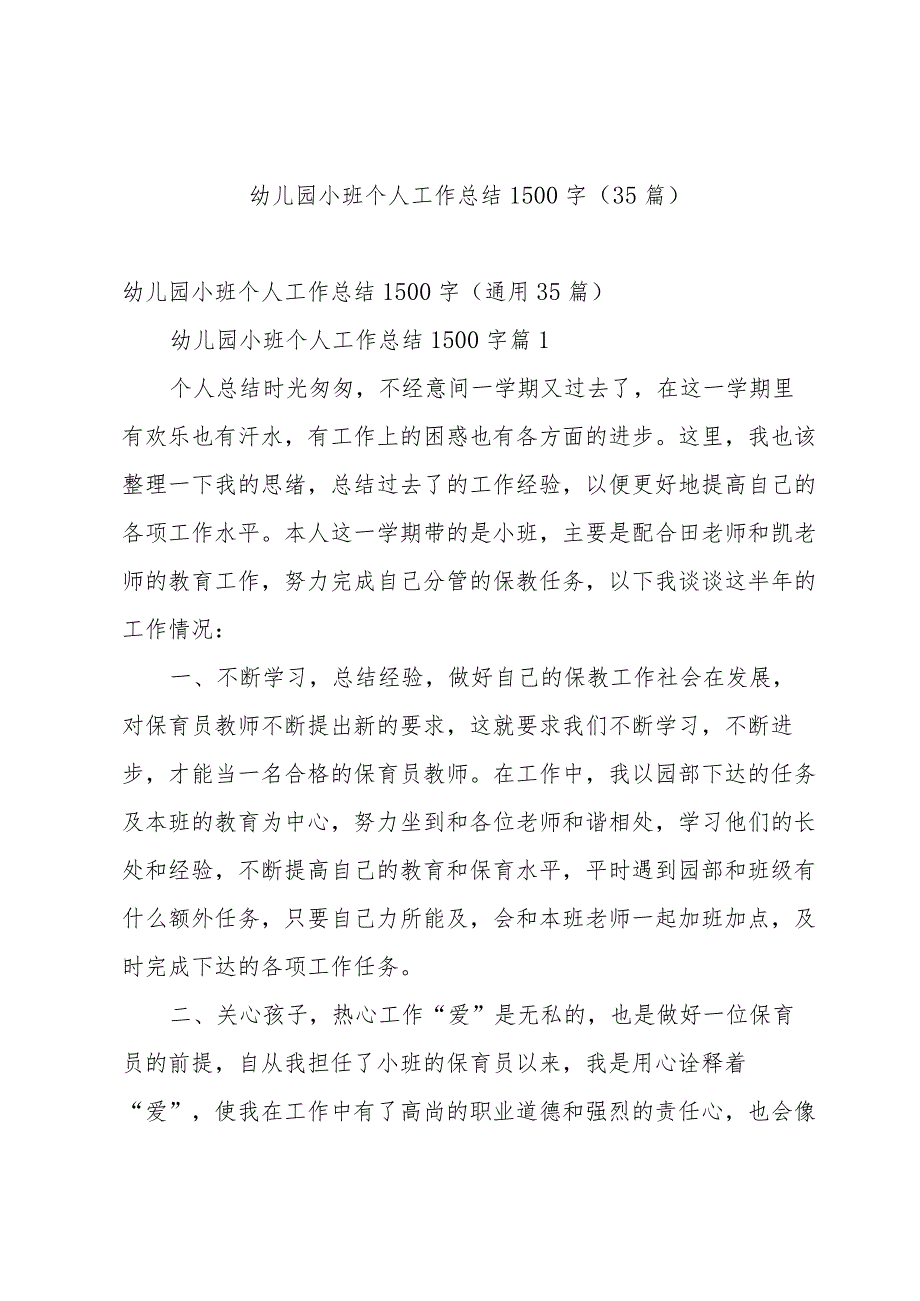 幼儿园小班个人工作总结1500字（35篇）

幼儿园小班个人工作总结1500字（通用35篇）

幼儿园小班个人工作总结1500字篇1

个人总结时光匆匆，不经意间一学期又过去了，在这一学期里有欢乐也有汗水，有工作上的困惑也有各方面的进步。这里，我也该整理一下我的思绪，总结过去了的工作经验，以便更好地提高自己的各项工作水平。本人这一学期带的是小班，主要是配合田老师和凯老师的教育工作，努力完成自己分管的保教任务，以下我谈谈这半年的工作情况：

一、不断学习，总结经验，做好自己的保教工作社会在发展，对保育员教师不断提出新的要求，这就要求我们不断学习，不断进步，才能当一名合格的保育员教师。在工作中，我以园部下达的任务及本班的教育为中心，努力坐到和各位老师和谐相处，学习他们的长处和经验，不断提高自己的教育和保育水平，平时遇到园部和班级有什么额外任务，只要自己力所能及，会和本班老师一起加班加点，及时完成下达的各项工作任务。

二、关心孩子，热心工作“爱”是无私的，也是做好一位保育员的前提，自从我担任了小班的保育员以来，我是用心诠释着“爱”，使我在工作中有了高尚的职业道德和强烈的责任心，也会像